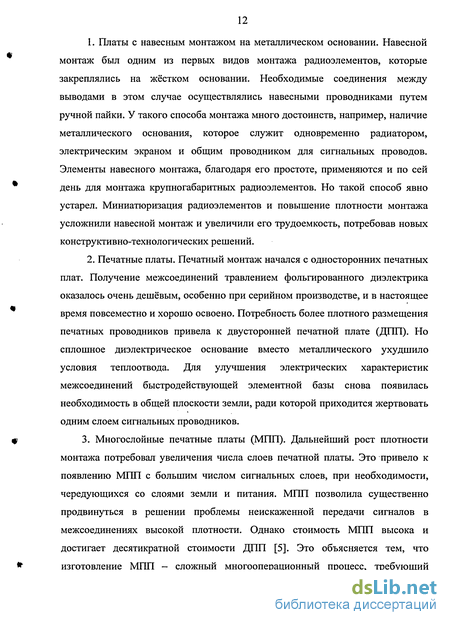 12

1. Платы с навесным монтажом на металлическом основании. Навесной монтаж был одним из первых видов монтажа радиоэлементов, которые закреплялись на жёстком основании. Необходимые соединения между выводами в этом случае осуществлялись навесными проводниками путем ручной пайки. У такого способа монтажа много достоинств, например, наличие металлического основания, которое служит одновременно радиатором, электрическим экраном и общим проводником для сигнальных проводов. Элементы навесного монтажа, благодаря его простоте, применяются и по сей день для монтажа крупногабаритных радиоэлементов. Но такой способ явно устарел. Миниатюризация радиоэлементов и повышение плотности монтажа усложнили навесной монтаж и увеличили его трудоемкость, потребовав новых конструктивно-технологических решений.

2. Печатные платы. Печатный монтаж начался с односторонних печатных плат. Получение межсоединений травлением фольгированного диэлектрика оказалось очень дешёвым, особенно при серийном производстве, и в настоящее время повсеместно и хорошо освоено. Потребность более плотного размещения печатных проводников привела к двусторонней печатной плате (ДПП). Но сплошное диэлектрическое основание вместо металлического ухудшило условия теплоотвода. Для улучшения электрических характеристик межсоединений быстродействующей элементной базы снова появилась необходимость в общей плоскости земли, ради которой приходится жертвовать одним слоем сигнальных проводников.

3. Многослойные печатные платы (МПП). Дальнейший рост плотности монтажа потребовал увеличения числа слоев печатной платы. Это привело к появлению МПП с большим числом сигнальных слоев, при необходимости, чередующихся со слоями земли и питания. МПП позволила существенно продвинуться в решении проблемы неискаженной передачи сигналов в межсоединениях высокой плотности. Однако стоимость МПП высока и достигает десятикратной стоимости ДПП [5]. Это объясняется тем, что изготовление МПП – сложный многооперационный процесс, требующий

dsLib.net
библиотека диссертаций